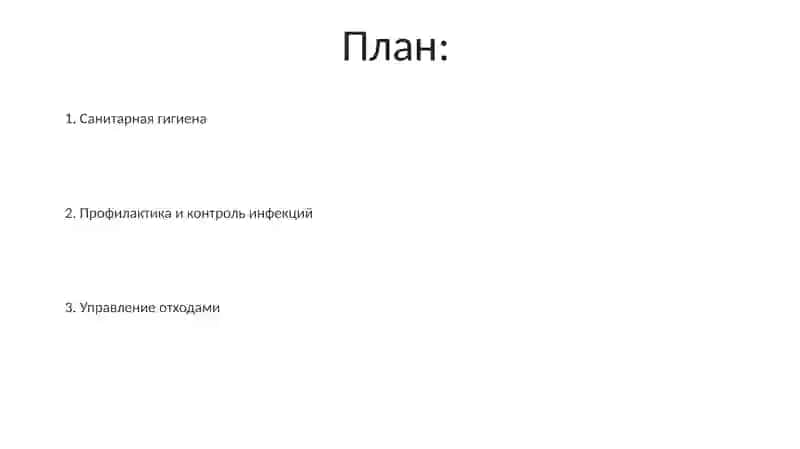 План:

1. Санитарная гигиена

2. Профилактика и контроль инфекций

3. Управление отходами